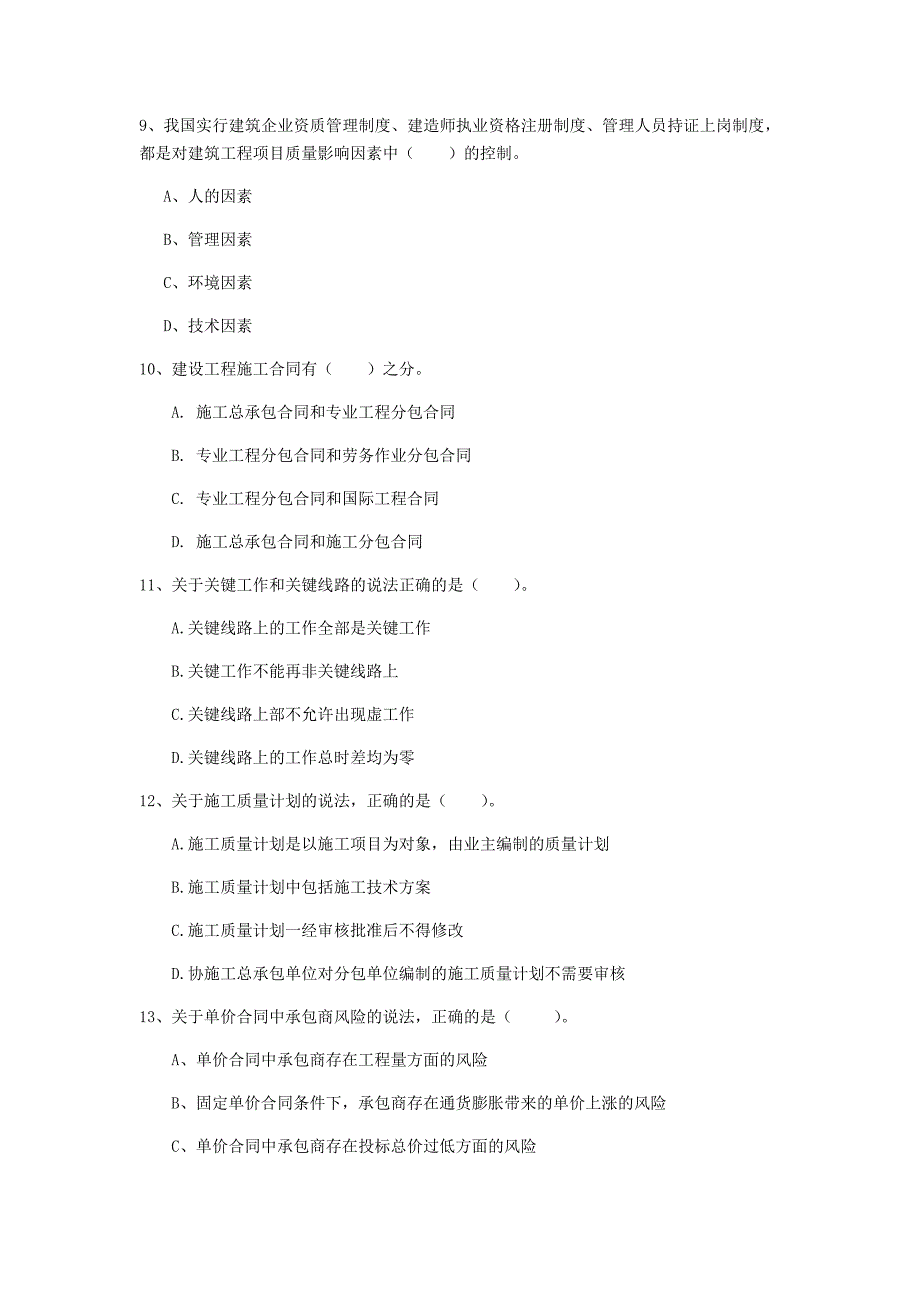 9、我国实行建筑企业资质管理制度、建造师执业资格注册制度、管理人员持证上岗制度，都是对建筑工程项目质量影响因素中（　　）的控制。

A、人的因素

B、管理因素

C、环境因素

D、技术因素

10、建设工程施工合同有（　　）之分。

A. 施工总承包合同和专业工程分包合同

B. 专业工程分包合同和劳务作业分包合同

C. 专业工程分包合同和国际工程合同

D. 施工总承包合同和施工分包合同

11、关于关键工作和关键线路的说法正确的是（　　）。

A.关键线路上的工作全部是关键工作

B.关键工作不能再非关键线路上

C.关键线路上部不允许出现虚工作

D.关键线路上的工作总时差均为零

12、关于施工质量计划的说法，正确的是（　　）。

A.施工质量计划是以施工项目为对象，由业主编制的质量计划

B.施工质量计划中包括施工技术方案

C.施工质量计划一经审核批准后不得修改

D.协施工总承包单位对分包单位编制的施工质量计划不需要审核

13、关于单价合同中承包商风险的说法，正确的是（　　）。

A、单价合同中承包商存在工程量方面的风险

B、固定单价合同条件下，承包商存在通货膨胀带来的单价上涨的风险

C、单价合同中承包商存在投标总价过低方面的风险